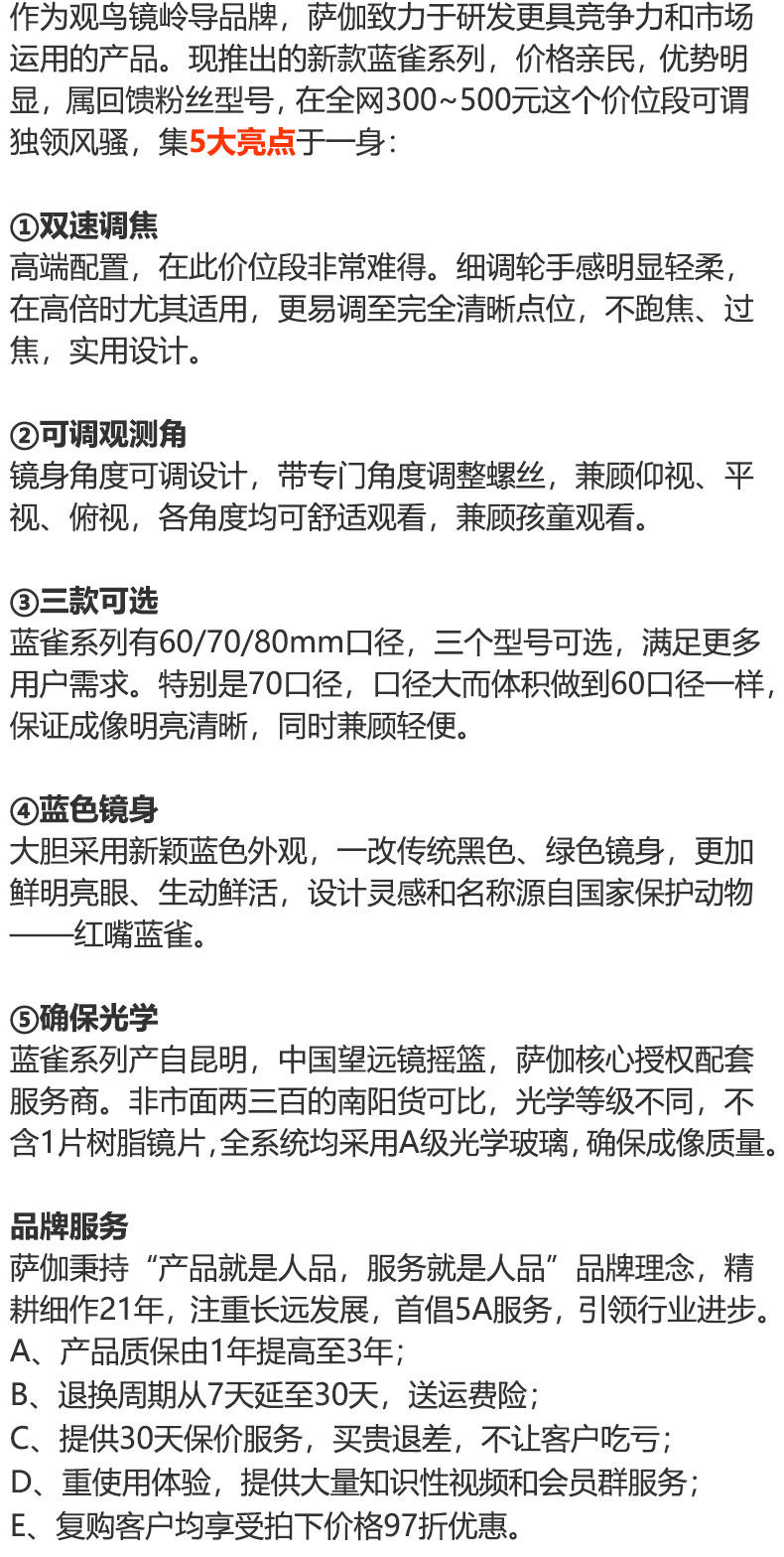 作为观鸟镜岭导品牌，萨伽致力于研发更具竞争力和市场运用的产品。现推出的新款蓝雀系列，价格亲民，优势明显，属回馈粉丝型号，在全网300~500元这个价位段可谓独领风骚，集5大亮点于一身：

①双速调焦
高端配置，在此价位段非常难得。细调轮手感明显轻柔，在高倍时尤其适用，更易调至完全清晰点位，不跑焦、过焦，实用设计。

②可调观测角
镜身角度可调设计，带专门角度调整螺丝，兼顾仰视、平视、俯视，各角度均可舒适观看，兼顾孩童观看。

③三款可选
蓝雀系列有60/70/80mm口径，三个型号可选，满足更多用户需求。特别是70口径，口径大而体积做到60口径一样，保证成像明亮清晰，同时兼顾轻便。

④蓝色镜身
大胆采用新颖蓝色外观，一改传统黑色、绿色镜身，更加鲜明亮眼、生动鲜活，设计灵感和名称源自国家保护动物——红嘴蓝雀。

⑤确保光学
蓝雀系列产自昆明，中国望远镜摇篮，萨伽核心授权配套服务商。非市面两三百的南阳货可比，光学等级不同，不含1片树脂镜片,全系统均采用A级光学玻璃,确保成像质量。

品牌服务
萨伽秉持“产品就是人品，服务就是人品”品牌理念，精耕细作21年，注重长远发展，首倡5A服务，引领行业进步。
A、产品质保由1年提高至3年；
B、退换周期从7天延至30天，送运费险；
C、提供30天保价服务，买贵退差，不让客户吃亏；
D、重使用体验，提供大量知识性视频和会员群服务；
E、复购客户均享受拍下价格97折优惠。